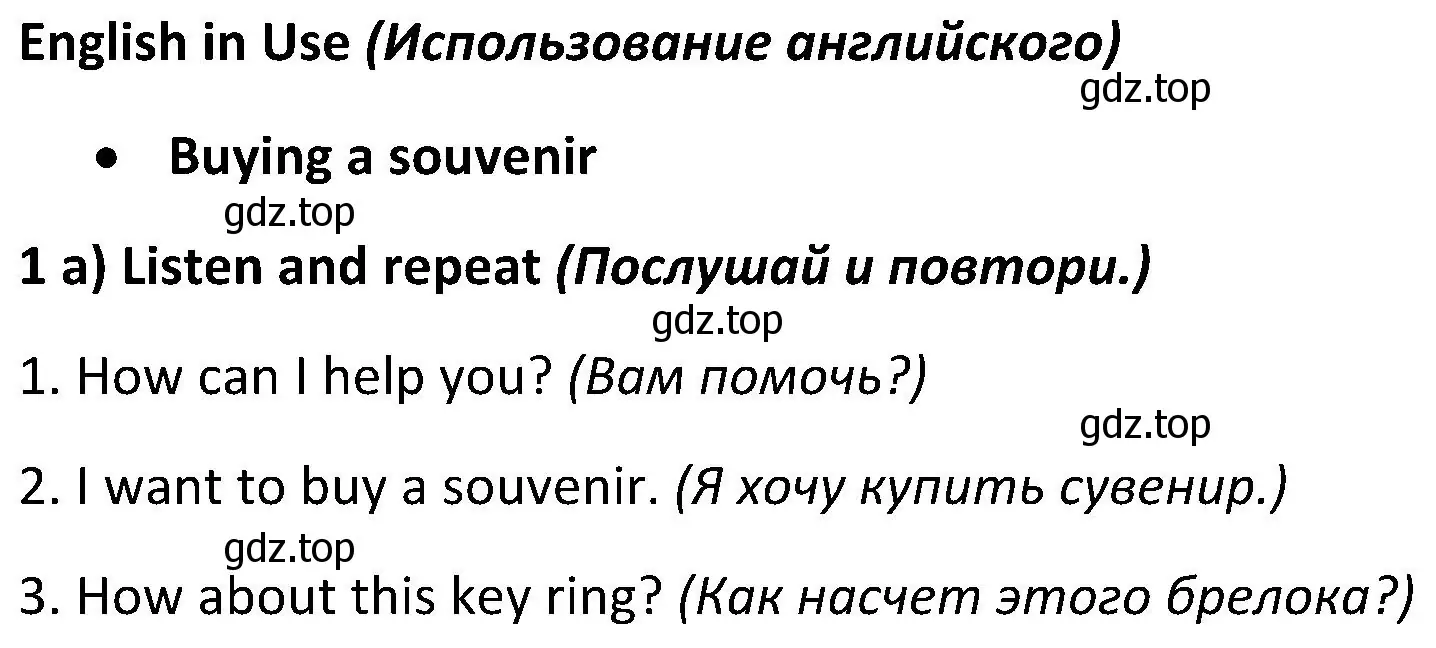 English in Use (Использование английского)

gdz.top

• Buying a souvenir

gdz.top

1 a) Listen and repeat (Послушай и повтори.)

gdz.top

1. How can I help you? (Вам помочь?)

gdz.top

2. I want to buy a souvenir. (Я хочу купить сувенир.)

gdz.top

3. How about this key ring? (Как насчет этого брелока?)